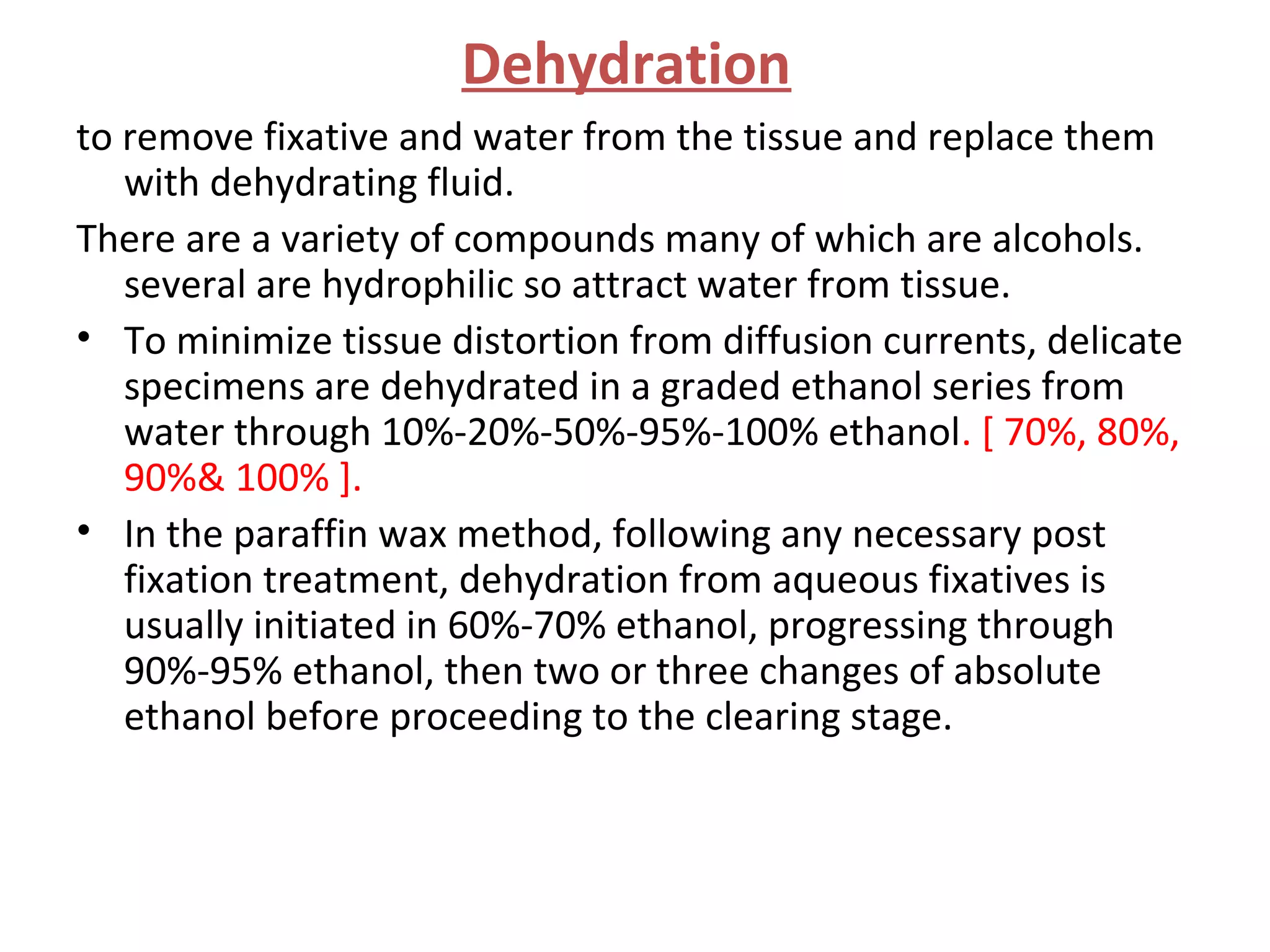 Dehydration

to remove fixative and water from the tissue and replace them with dehydrating fluid.

There are a variety of compounds many of which are alcohols. several are hydrophilic so attract water from tissue.

• To minimize tissue distortion from diffusion currents, delicate specimens are dehydrated in a graded ethanol series from water through 10%-20%-50%-95%-100% ethanol. [ 70%, 80%, 90%& 100% ].

• In the paraffin wax method, following any necessary post fixation treatment, dehydration from aqueous fixatives is usually initiated in 60%-70% ethanol, progressing through 90%-95% ethanol, then two or three changes of absolute ethanol before proceeding to the clearing stage.